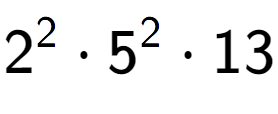 $2^2 \cdot 5^2 \cdot 13$